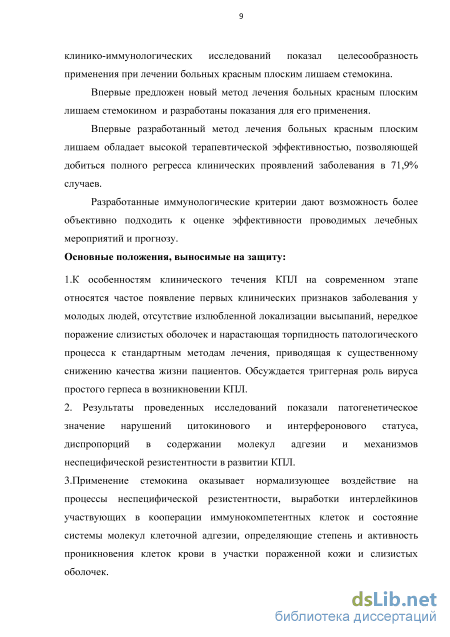 9

клинико-иммунологических исследований показал целесообразность применения при лечении больных красным плоским лишаем стемокина.

Впервые предложен новый метод лечения больных красным плоским лишаем стемокином и разработаны показания для его применения.

Впервые разработанный метод лечения больных красным плоским лишаем обладает высокой терапевтической эффективностью, позволяющей добиться полного регресса клинических проявлений заболевания в 71,9% случаев.

Разработанные иммунологические критерии дают возможность более объективно подходить к оценке эффективности проводимых лечебных мероприятий и прогнозу.

Основные положения, выносимые на защиту:

1.К особенностям клинического течения КПЛ на современном этапе относятся частое появление первых клинических признаков заболевания у молодых людей, отсутствие излюбленной локализации высыпаний, нередкое поражение слизистых оболочек и нарастающая торпидность патологического процесса к стандартным методам лечения, приводящая к существенному снижению качества жизни пациентов. Обсуждается триггерная роль вируса простого герпеса в возникновении КПЛ.

2. Результаты проведенных исследований показали патогенетическое значение нарушений цитокинового и интерферонового статуса, диспропорций в содержании молекул адгезии и механизмов неспецифической резистентности в развитии КПЛ.

3.Применение стемокина оказывает нормализующее воздействие на процессы неспецифической резистентности, выработки интерлейкинов участвующих в кооперации иммунокомпетентных клеток и состояние системы молекул клеточной адгезии, определяющие степень и активность проникновения клеток крови в участки пораженной кожи и слизистых оболочек.

dsLib.net
библиотека диссертаций